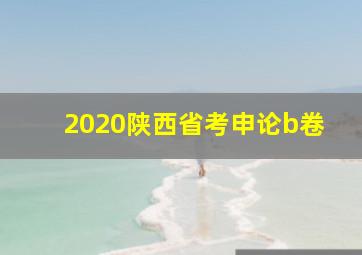 2020陕西省考申论b卷